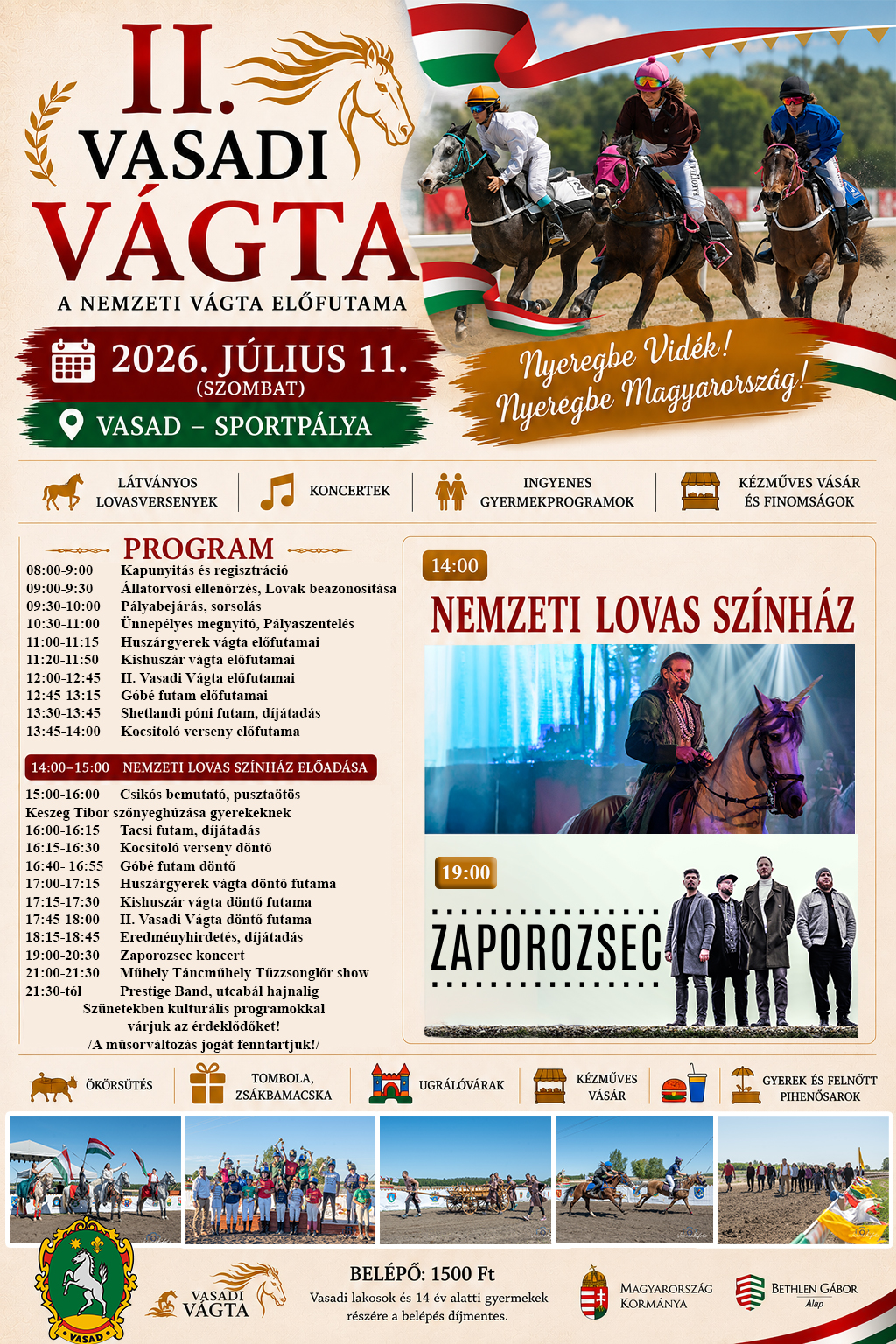 II.
VASADI
VÁGTA
A NEMZETI VÁGTA ELŐFUTAMA

2026. JÚLIUS 11.
(SZOMBAT)
VASAD – SPORTPÁLYA

Nyeregbe Vidék!
Nyeregbe Magyarország!

LÁTVÁNYOS LOVASVERSENYEK
KONCERTEK
INGYENES GYERMEKPROGRAMOK
KÉZMŰVES VÁSÁR ÉS FINOMSÁGOK

PROGRAM
08:00-9:00 Kapunyitás és regisztráció
09:00-9:30 Állatorvosi ellenőrzés, Lovak beazonosítása
09:30-10:00 Pályabejárás, sorsolás
10:30-11:00 Ünnepélyes megnyitó, Pályaszentelés
11:00-11:15 Huszárgyerek vágta előfutamai
11:20-11:50 Kishuszár vágta előfutamai
12:00-12:45 II. Vasadi Vágta előfutamai
12:45-13:15 Góbé futam előfutamai
13:30-13:45 Shetlandi póni futam, díjátadás
13:45-14:00 Kocsitoló verseny előfutama

14:00–15:00 NEMZETI LOVAS SZÍNHÁZ ELŐADÁSA

15:00-16:00 Csikós bemutató, pusztaötös
Keszeg Tibor szőnyeghúzása gyerekeknek
16:00-16:15 Tacsi futam, díjátadás
16:15-16:30 Kocsitoló verseny döntő
16:40- 16:55 Góbé futam döntő
17:00-17:15 Huszárgyerek vágta döntő futama
17:15-17:30 Kishuszár vágta döntő futama
17:45-18:00 II. Vasadi Vágta döntő futama
18:15-18:45 Eredményhirdetés, díjátadás
19:00-20:30 Zaporozsec koncert
21:00-21:30 Műhely Táncműhely Tűzzsonglőr show
21:30-tól Prestige Band, utcabál hajnalig
Szünetekben kulturális programokkal
várjuk az érdeklődőket!
/A műsorváltozás jogát fenntartjuk!/

14:00
NEMZETI LOVAS SZÍNHÁZ

19:00
ZAPOROZSEC

ÖKÖRSÜTÉS
TOMBOLA, ZSÁKBAMACSKA
UGRÁLÓVÁRAK
KÉZMŰVES VÁSÁR
GYEREK ÉS FELNŐTT PIHENŐSAROK

VASAD
VASADI VÁGTA
BELÉPŐ: 1500 Ft
Vasadi lakosok és 14 év alatti gyermekek részére a belépés díjmentes.
MAGYARORSZÁG KORMÁNYA
BETHLEN GÁBOR Alap